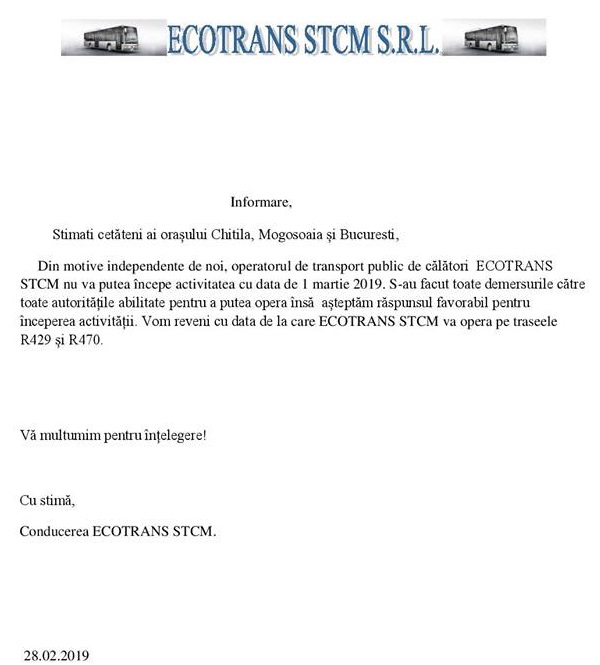 ECOTRANS STCM S.R.L.

Informare,

Stimati cetăteni ai orașului Chitila, Mogosoaia și Bucuresti,

Din motive independente de noi, operatorul de transport public de călători ECOTRANS STCM nu va putea începe activitatea cu data de 1 martie 2019. S-au facut toate demersurile către toate autoritățile abilitate pentru a putea opera însă așteptăm răspunsul favorabil pentru începerea activității. Vom reveni cu data de la care ECOTRANS STCM va opera pe traseele R429 și R470.

Vă multumim pentru înțelegere!

Cu stimă,

Conducerea ECOTRANS STCM.

28.02.2019